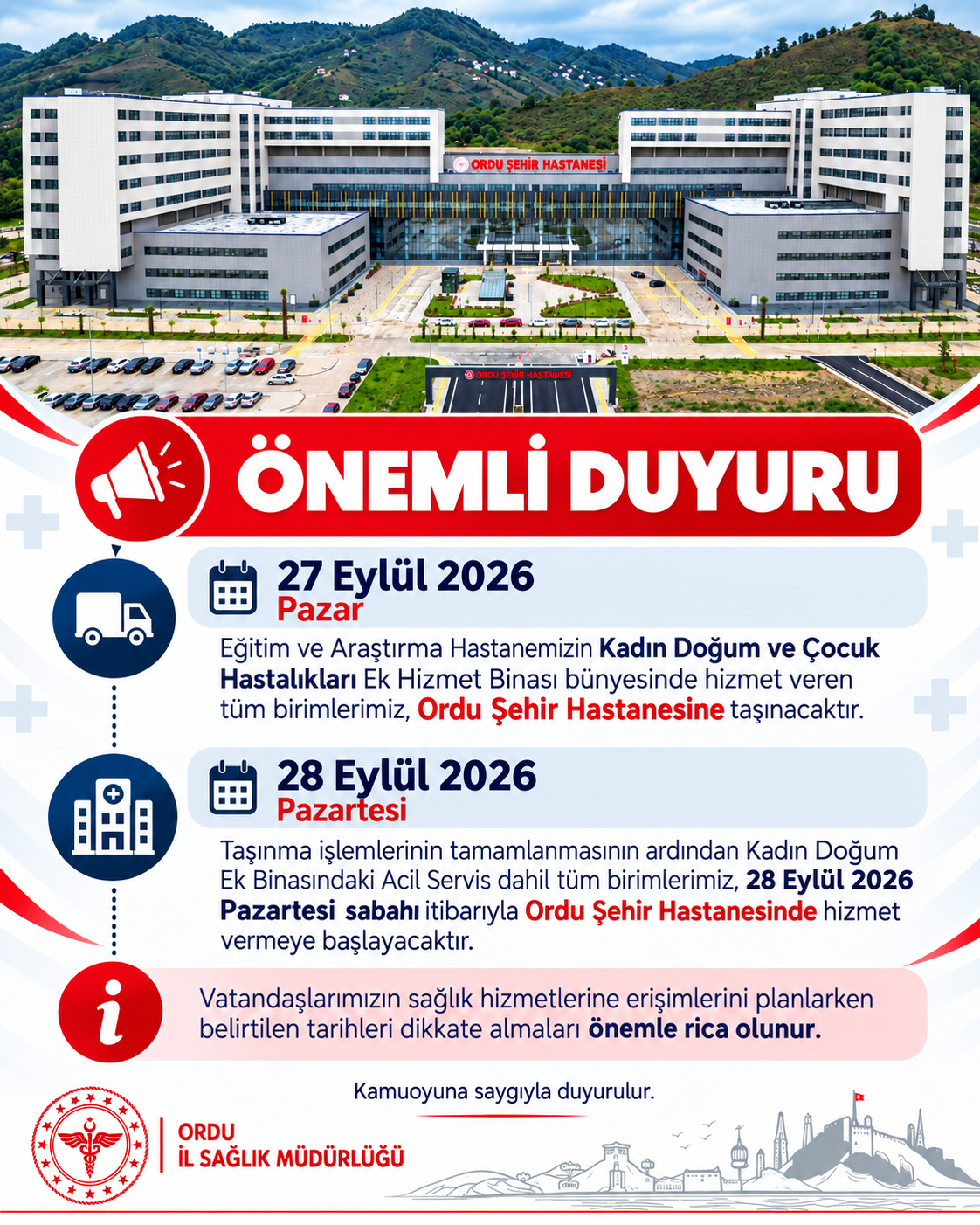 ORDU ŞEHİR HASTANESİ

ORDU ŞEHİR HASTANESİ

ÖNEMLİ DUYURU

27 Eylül 2026
Pazar

Eğitim ve Araştırma Hastanemizin Kadın Doğum ve Çocuk Hastalıkları Ek Hizmet Binası bünyesinde hizmet veren tüm birimlerimiz, Ordu Şehir Hastanesine taşınacaktır.

28 Eylül 2026
Pazartesi

Taşınma işlemlerinin tamamlanmasının ardından Kadın Doğum Ek Binasındaki Acil Servis dahil tüm birimlerimiz, 28 Eylül 2026 Pazartesi sabahı itibarıyla Ordu Şehir Hastanesinde hizmet vermeye başlayacaktır.

Vatandaşlarımızın sağlık hizmetlerine erişimlerini planlarken belirtilen tarihleri dikkate almaları önemle rica olunur.

Kamuoyuna saygıyla duyurulur.

ORDU
İL SAĞLIK MÜDÜRLÜĞÜ